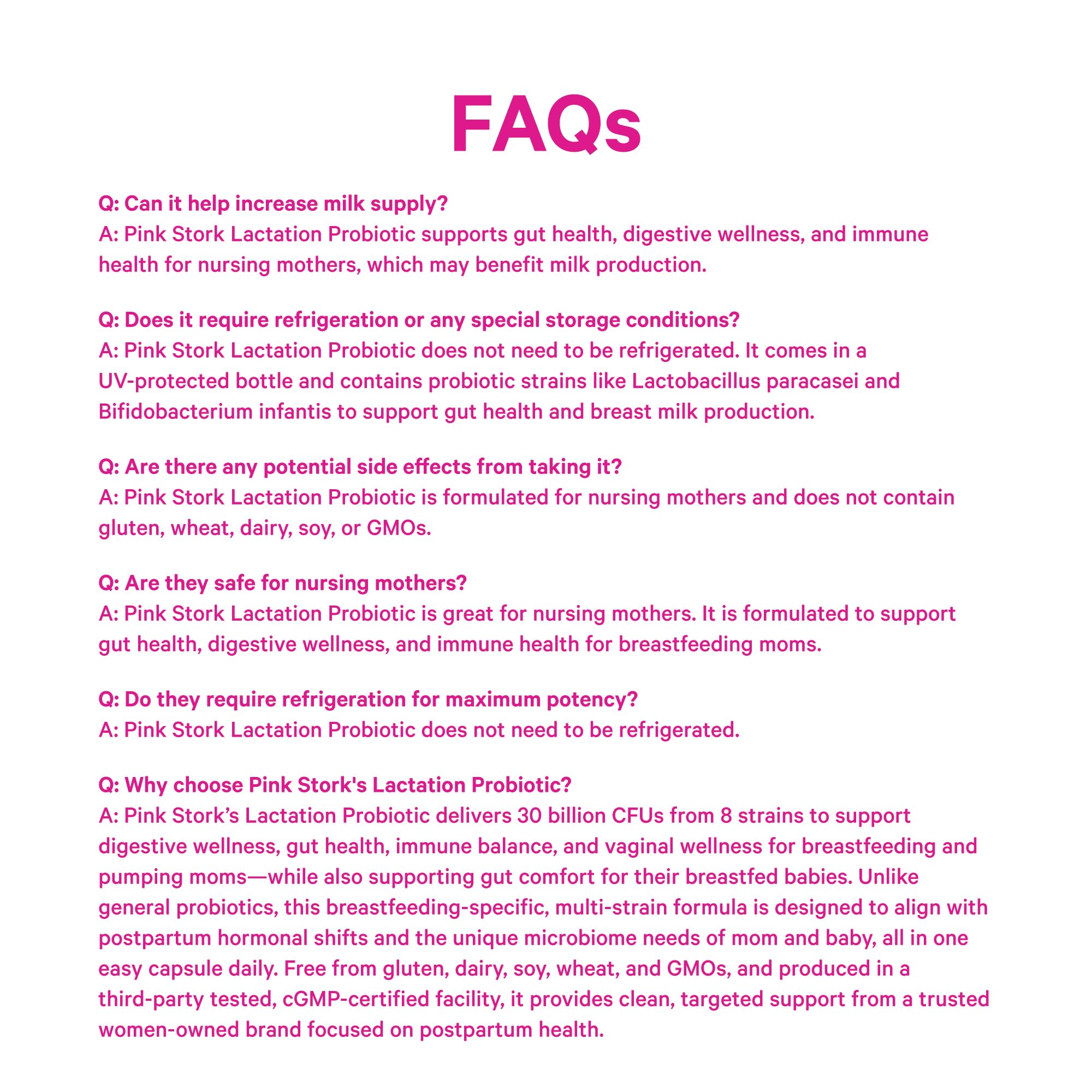 FAQs

Q: Can it help increase milk supply?
A: Pink Stork Lactation Probiotic supports gut health, digestive wellness, and immune health for nursing mothers, which may benefit milk production.

Q: Does it require refrigeration or any special storage conditions?
A: Pink Stork Lactation Probiotic does not need to be refrigerated. It comes in a UV-protected bottle and contains probiotic strains like Lactobacillus paracasei and Bifidobacterium infantis to support gut health and breast milk production.

Q: Are there any potential side effects from taking it?
A: Pink Stork Lactation Probiotic is formulated for nursing mothers and does not contain gluten, wheat, dairy, soy, or GMOs.

Q: Are they safe for nursing mothers?
A: Pink Stork Lactation Probiotic is great for nursing mothers. It is formulated to support gut health, digestive wellness, and immune health for breastfeeding moms.

Q: Do they require refrigeration for maximum potency?
A: Pink Stork Lactation Probiotic does not need to be refrigerated.

Q: Why choose Pink Stork's Lactation Probiotic?
A: Pink Stork's Lactation Probiotic delivers 30 billion CFUs from 8 strains to support digestive wellness, gut health, immune balance, and vaginal wellness for breastfeeding and pumping moms—while also supporting gut comfort for their breastfed babies. Unlike general probiotics, this breastfeeding-specific, multi-strain formula is designed to align with postpartum hormonal shifts and the unique microbiome needs of mom and baby, all in one easy capsule daily. Free from gluten, dairy, soy, wheat, and GMOs, and produced in a third-party tested, cGMP-certified facility, it provides clean, targeted support from a trusted women-owned brand focused on postpartum health.